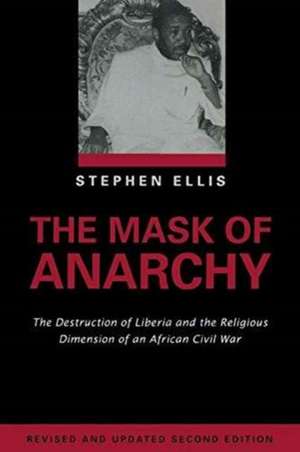 STEPHEN ELLIS

THE MASK OF ANARCHY

The Destruction of Liberia and the Religious Dimension of an African Civil War

REVISED AND UPDATED SECOND EDITION